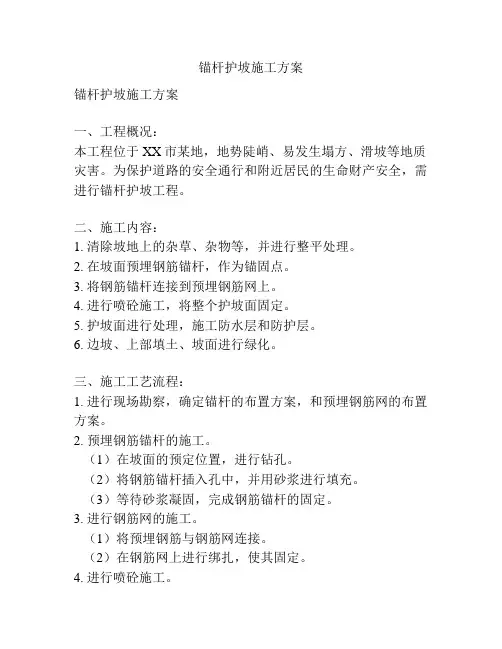 锚杆护坡施工方案

锚杆护坡施工方案

一、工程概况：
本工程位于XX市某地，地势陡峭、易发生塌方、滑坡等地质灾害。为保护道路的安全通行和附近居民的生命财产安全，需进行锚杆护坡工程。

二、施工内容：
1. 清除坡地上的杂草、杂物等，并进行整平处理。
2. 在坡面预埋钢筋锚杆，作为锚固点。
3. 将钢筋锚杆连接到预埋钢筋网上。
4. 进行喷砼施工，将整个护坡面固定。
5. 护坡面进行处理，施工防水层和防护层。
6. 边坡、上部填土、坡面进行绿化。

三、施工工艺流程：
1. 进行现场勘察，确定锚杆的布置方案，和预埋钢筋网的布置方案。
2. 预埋钢筋锚杆的施工。
（1）在坡面的预定位置，进行钻孔。
（2）将钢筋锚杆插入孔中，并用砂浆进行填充。
（3）等待砂浆凝固，完成钢筋锚杆的固定。
3. 进行钢筋网的施工。
（1）将预埋钢筋与钢筋网连接。
（2）在钢筋网上进行绑扎，使其固定。
4. 进行喷砼施工。